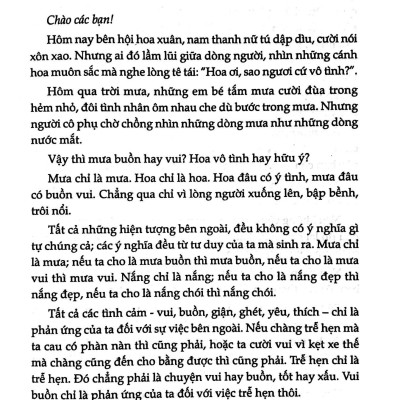 Chào các bạn!

Hôm nay bên hội hoa xuân, nam thanh nữ tú dập dìu, cười nói xôn xao. Nhưng ai đó lầm lũi giữa dòng người, nhìn những cánh hoa muôn sắc mà nghe lòng tê tái: "Hoa ơi, sao ngươi cứ vô tình?".

Hôm qua trời mưa, những em bé tắm mưa cười đùa trong hẻm nhỏ, đôi tình nhân ôm nhau che dù bước trong mưa. Nhưng người cô phụ chờ chồng nhìn những dòng mưa như những dòng nước mắt.

Vậy thì mưa buồn hay vui? Hoa vô tình hay hữu ý?

Mưa chỉ là mưa. Hoa chỉ là hoa. Hoa đâu có ý tình, mưa đâu có buồn vui. Chẳng qua chỉ vì lòng người xuống lên, bập bềnh, trôi nổi.

Tất cả những hiện tượng bên ngoài, đều không có ý nghĩa gì tự chúng cả; các ý nghĩa đều từ tư duy của ta mà sinh ra. Mưa chỉ là mưa; nếu ta cho là mưa buồn thì mưa buồn, nếu ta cho là mưa vui thì mưa vui. Nắng chỉ là nắng; nếu ta cho là nắng đẹp thì nắng đẹp, nếu ta cho là nắng chói thì nắng chói.

Tất cả các tình cảm - vui, buồn, giận, ghét, yêu, thích – chỉ là phản ứng của ta đối với sự việc bên ngoài. Nếu chàng trễ hẹn mà ta cau có phàn nàn thì cũng phải, hoặc ta cười vui vì kẹt xe thế mà chàng cũng đến cho bằng được thì cũng phải. Trễ hẹn chỉ là trễ hẹn. Đó chẳng phải là chuyện vui hay buồn, tốt hay xấu. Vui buồn chỉ là phản ứng của ta đối với việc trễ hẹn thôi.